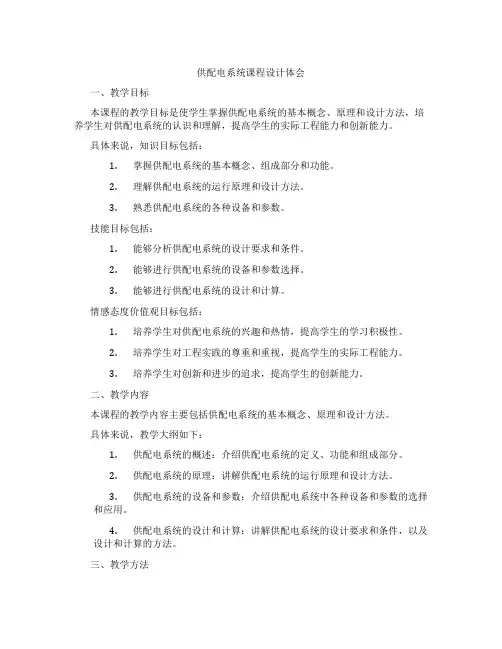 供配电系统课程设计体会

一、教学目标

本课程的教学目标是使学生掌握供配电系统的基本概念、原理和设计方法，培养学生对供配电系统的认识和理解，提高学生的实际工程能力和创新能力。

具体来说，知识目标包括：

1. 掌握供配电系统的基本概念、组成部分和功能。

2. 理解供配电系统的运行原理和设计方法。

3. 熟悉供配电系统的各种设备和参数。

技能目标包括：

1. 能够分析供配电系统的设计要求和条件。

2. 能够进行供配电系统的设备和参数选择。

3. 能够进行供配电系统的设计和计算。

情感态度价值观目标包括：

1. 培养学生对供配电系统的兴趣和热情，提高学生的学习积极性。

2. 培养学生对工程实践的尊重和重视，提高学生的实际工程能力。

3. 培养学生对创新和进步的追求，提高学生的创新能力。

二、教学内容

本课程的教学内容主要包括供配电系统的基本概念、原理和设计方法。

具体来说，教学大纲如下：

1. 供配电系统的概述：介绍供配电系统的定义、功能和组成部分。

2. 供配电系统的原理：讲解供配电系统的运行原理和设计方法。

3. 供配电系统的设备和参数：介绍供配电系统中各种设备和参数的选择和应用。

4. 供配电系统的设计和计算：讲解供配电系统的设计要求和条件，以及设计和计算的方法。

三、教学方法